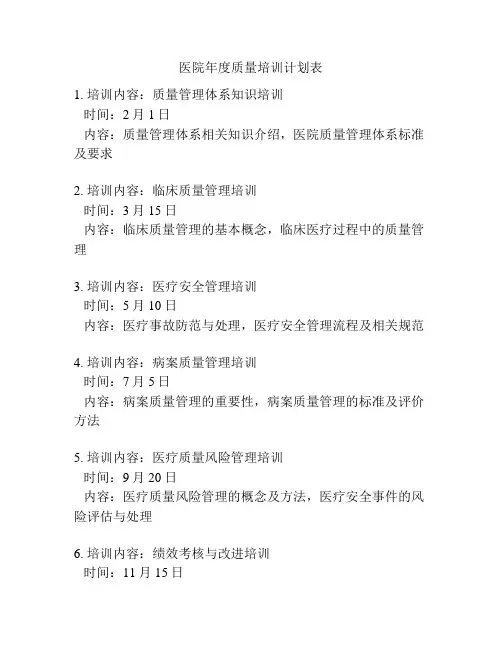 医院年度质量培训计划表

1. 培训内容：质量管理体系知识培训
时间：2 月 1 日
内容：质量管理体系相关知识介绍，医院质量管理体系标准及要求

2. 培训内容：临床质量管理培训
时间：3 月 15 日
内容：临床质量管理的基本概念，临床医疗过程中的质量管理

3. 培训内容：医疗安全管理培训
时间：5 月 10 日
内容：医疗事故防范与处理，医疗安全管理流程及相关规范

4. 培训内容：病案质量管理培训
时间：7 月 5 日
内容：病案质量管理的重要性，病案质量管理的标准及评价方法

5. 培训内容：医疗质量风险管理培训
时间：9 月 20 日
内容：医疗质量风险管理的概念及方法，医疗安全事件的风险评估与处理

6. 培训内容：绩效考核与改进培训
时间：11 月 15 日